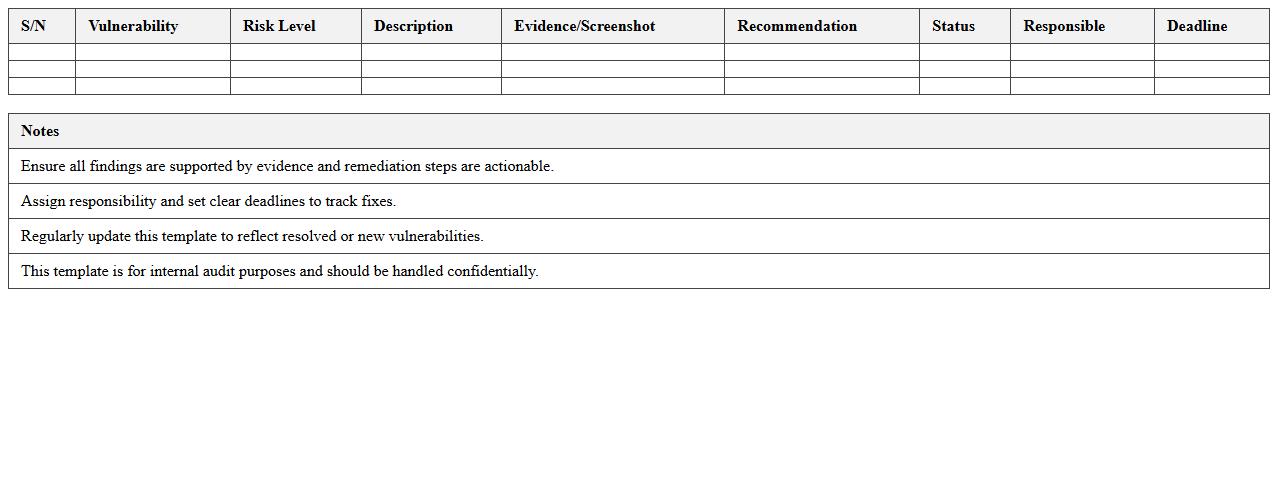 | S/N | Vulnerability | Risk Level | Description | Evidence/Screenshot | Recommendation | Status | Responsible | Deadline |
|---|---|---|---|---|---|---|---|---|
| | | | | | | | | |
| | | | | | | | | |
| | | | | | | | | |

| Notes |
|---|
| Ensure all findings are supported by evidence and remediation steps are actionable. |
| Assign responsibility and set clear deadlines to track fixes. |
| Regularly update this template to reflect resolved or new vulnerabilities. |
| This template is for internal audit purposes and should be handled confidentially. |